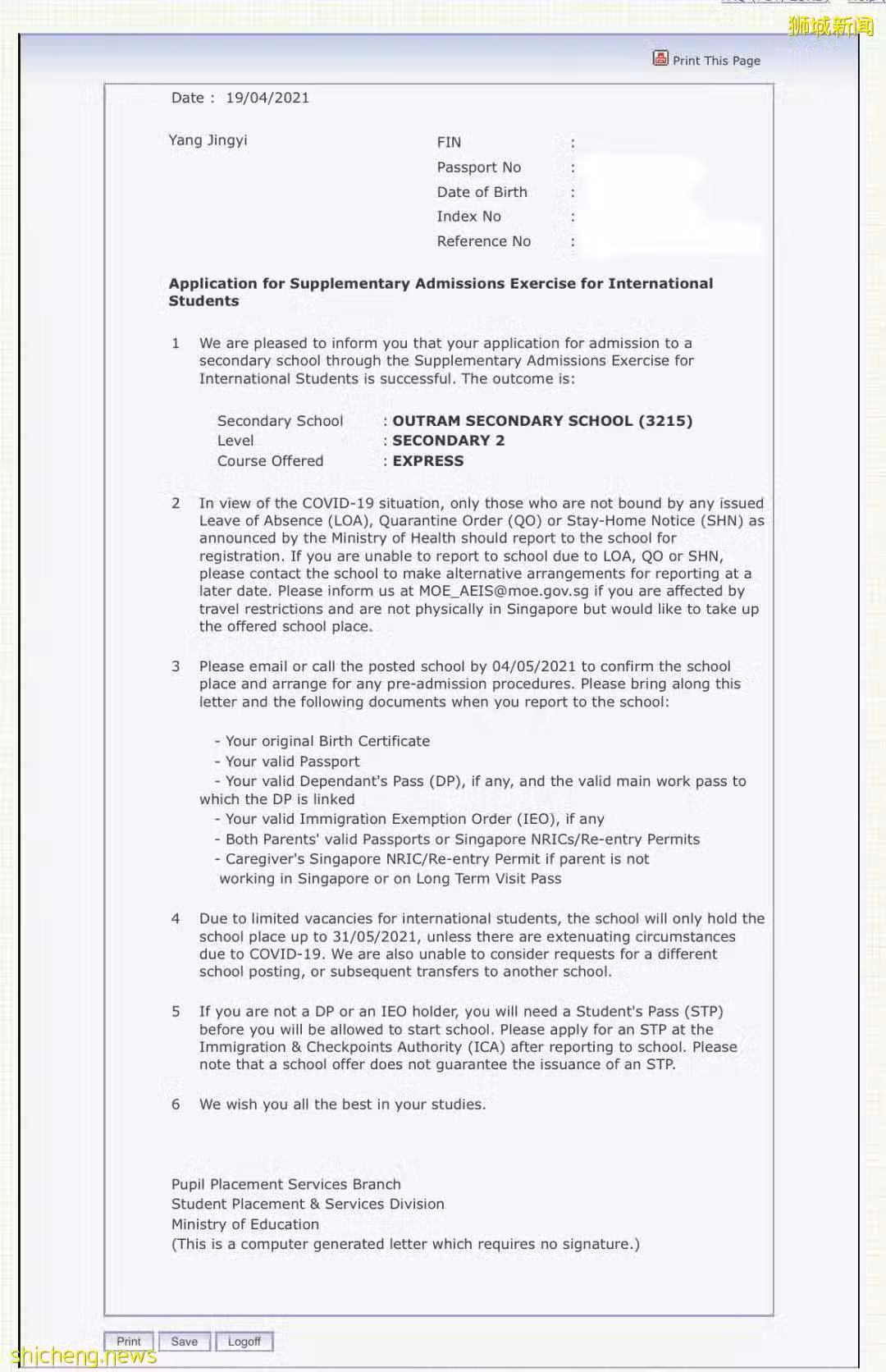 狮城新闻

Print This Page

Date : 19/04/2021

Yang Jingyi

FIN :
Passport No :
Date of Birth :
Index No :
Reference No :

**Application for Supplementary Admissions Exercise for International Students**

1 We are pleased to inform you that your application for admission to a secondary school through the Supplementary Admissions Exercise for International Students is successful. The outcome is:

Secondary School : **OUTRAM SECONDARY SCHOOL (3215)**
Level : **SECONDARY 2**
Course Offered : **EXPRESS**

2 In view of the COVID-19 situation, only those who are not bound by any issued Leave of Absence (LOA), Quarantine Order (QO) or Stay-Home Notice (SHN) as announced by the Ministry of Health should report to the school for registration. If you are unable to report to school due to LOA, QO or SHN, please contact the school to make alternative arrangements for reporting at a later date. Please inform us at MOE_AEIS@moe.gov.sg if you are affected by travel restrictions and are not physically in Singapore but would like to take up the offered school place.

3 Please email or call the posted school by 04/05/2021 to confirm the school place and arrange for any pre-admission procedures. Please bring along this letter and the following documents when you report to the school:

- Your original Birth Certificate
- Your valid Passport
- Your valid Dependant's Pass (DP), if any, and the valid main work pass to which the DP is linked
- Your valid Immigration Exemption Order (IEO), if any
- Both Parents' valid Passports or Singapore NRICs/Re-entry Permits
- Caregiver's Singapore NRIC/Re-entry Permit if parent is not working in Singapore or on Long Term Visit Pass

4 Due to limited vacancies for international students, the school will only hold the school place up to 31/05/2021, unless there are extenuating circumstances due to COVID-19. We are also unable to consider requests for a different school posting, or subsequent transfers to another school.

5 If you are not a DP or an IEO holder, you will need a Student's Pass (STP) before you will be allowed to start school. Please apply for an STP at the Immigration & Checkpoints Authority (ICA) after reporting to school. Please note that a school offer does not guarantee the issuance of an STP.

6 We wish you all the best in your studies.

Pupil Placement Services Branch
Student Placement & Services Division
Ministry of Education
(This is a computer generated letter which requires no signature.)

Print Save Logoff

shicheng.news